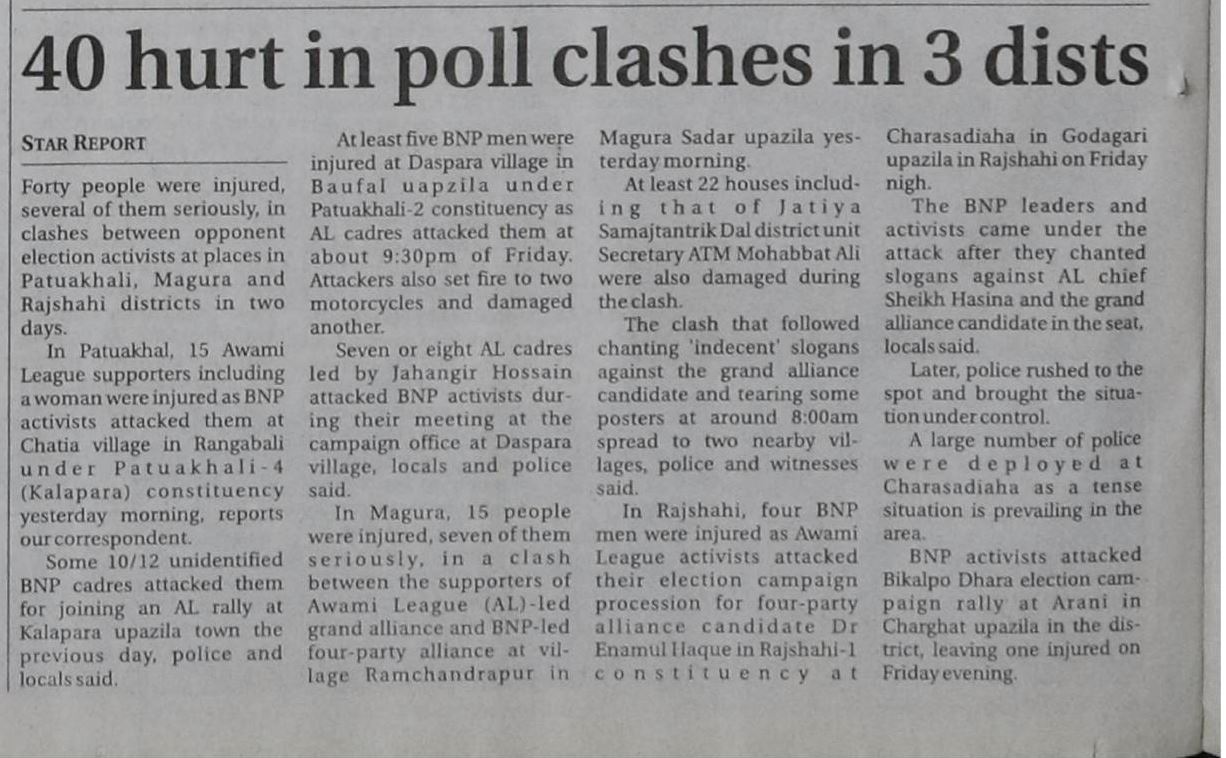 40 hurt in poll clashes in 3 dists

STAR REPORT

Forty people were injured, several of them seriously, in clashes between opponent election activists at places in Patuakhali, Magura and Rajshahi districts in two days.

In Patuakhal, 15 Awami League supporters including a woman were injured as BNP activists attacked them at Chatia village in Rangabali under Patuakhali-4 (Kalapara) constituency yesterday morning, reports our correspondent.

Some 10/12 unidentified BNP cadres attacked them for joining an AL rally at Kalapara upazila town the previous day, police and locals said.

At least five BNP men were injured at Daspara village in Baufal uapzila under Patuakhali-2 constituency as AL cadres attacked them at about 9:30pm of Friday. Attackers also set fire to two motorcycles and damaged another.

Seven or eight AL cadres led by Jahangir Hossain attacked BNP activists during their meeting at the campaign office at Daspara village, locals and police said.

In Magura, 15 people were injured, seven of them seriously, in a clash between the supporters of Awami League (AL)-led grand alliance and BNP-led four-party alliance at village Ramchandrapur in Magura Sadar upazila yesterday morning.

At least 22 houses including that of Jatiya Samajtantrik Dal district unit Secretary ATM Mohabbat Ali were also damaged during the clash.

The clash that followed chanting 'indecent' slogans against the grand alliance candidate and tearing some posters at around 8:00am spread to two nearby villages, police and witnesses said.

In Rajshahi, four BNP men were injured as Awami League activists attacked their election campaign procession for four-party alliance candidate Dr Enamul Haque in Rajshahi-1 constituency at Charasadiaha in Godagari upazila in Rajshahi on Friday nigh.

The BNP leaders and activists came under the attack after they chanted slogans against AL chief Sheikh Hasina and the grand alliance candidate in the seat, locals said.

Later, police rushed to the spot and brought the situation under control.

A large number of police were deployed at Charasadiaha as a tense situation is prevailing in the area.

BNP activists attacked Bikalpo Dhara election campaign rally at Arani in Charghat upazila in the district, leaving one injured on Friday evening.